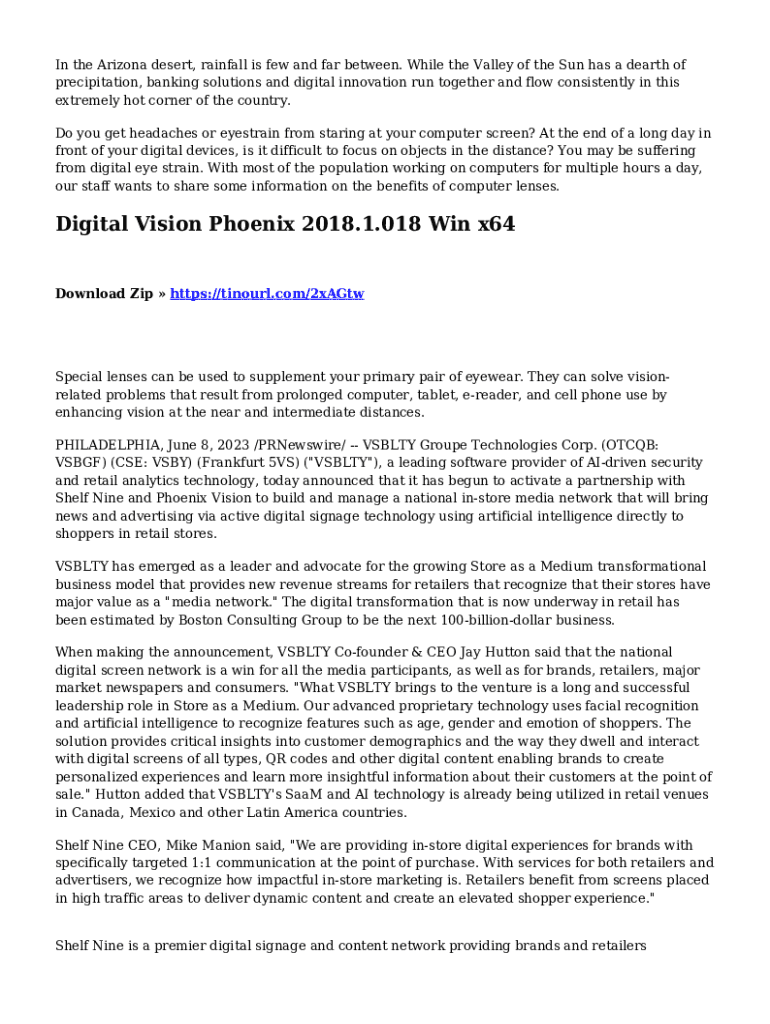 In the Arizona desert, rainfall is few and far between. While the Valley of the Sun has a dearth of precipitation, banking solutions and digital innovation run together and flow consistently in this extremely hot corner of the country.

Do you get headaches or eyestrain from staring at your computer screen? At the end of a long day in front of your digital devices, is it difficult to focus on objects in the distance? You may be suffering from digital eye strain. With most of the population working on computers for multiple hours a day, our staff wants to share some information on the benefits of computer lenses.

Digital Vision Phoenix 2018.1.018 Win x64

Download Zip » https://tinourl.com/2xAGtw

Special lenses can be used to supplement your primary pair of eyewear. They can solve vision-related problems that result from prolonged computer, tablet, e-reader, and cell phone use by enhancing vision at the near and intermediate distances.

PHILADELPHIA, June 8, 2023 /PRNewswire/ -- VSBLTY Groupe Technologies Corp. (OTCQB: VSBGF) (CSE: VSBY) (Frankfurt 5VS) ("VSBLTY"), a leading software provider of AI-driven security and retail analytics technology, today announced that it has begun to activate a partnership with Shelf Nine and Phoenix Vision to build and manage a national in-store media network that will bring news and advertising via active digital signage technology using artificial intelligence directly to shoppers in retail stores.

VSBLTY has emerged as a leader and advocate for the growing Store as a Medium transformational business model that provides new revenue streams for retailers that recognize that their stores have major value as a "media network." The digital transformation that is now underway in retail has been estimated by Boston Consulting Group to be the next 100-billion-dollar business.

When making the announcement, VSBLTY Co-founder & CEO Jay Hutton said that the national digital screen network is a win for all the media participants, as well as for brands, retailers, major market newspapers and consumers. "What VSBLTY brings to the venture is a long and successful leadership role in Store as a Medium. Our advanced proprietary technology uses facial recognition and artificial intelligence to recognize features such as age, gender and emotion of shoppers. The solution provides critical insights into customer demographics and the way they dwell and interact with digital screens of all types, QR codes and other digital content enabling brands to create personalized experiences and learn more insightful information about their customers at the point of sale." Hutton added that VSBLTY's SaaM and AI technology is already being utilized in retail venues in Canada, Mexico and other Latin America countries.

Shelf Nine CEO, Mike Manion said, "We are providing in-store digital experiences for brands with specifically targeted 1:1 communication at the point of purchase. With services for both retailers and advertisers, we recognize how impactful in-store marketing is. Retailers benefit from screens placed in high traffic areas to deliver dynamic content and create an elevated shopper experience."

Shelf Nine is a premier digital signage and content network providing brands and retailers